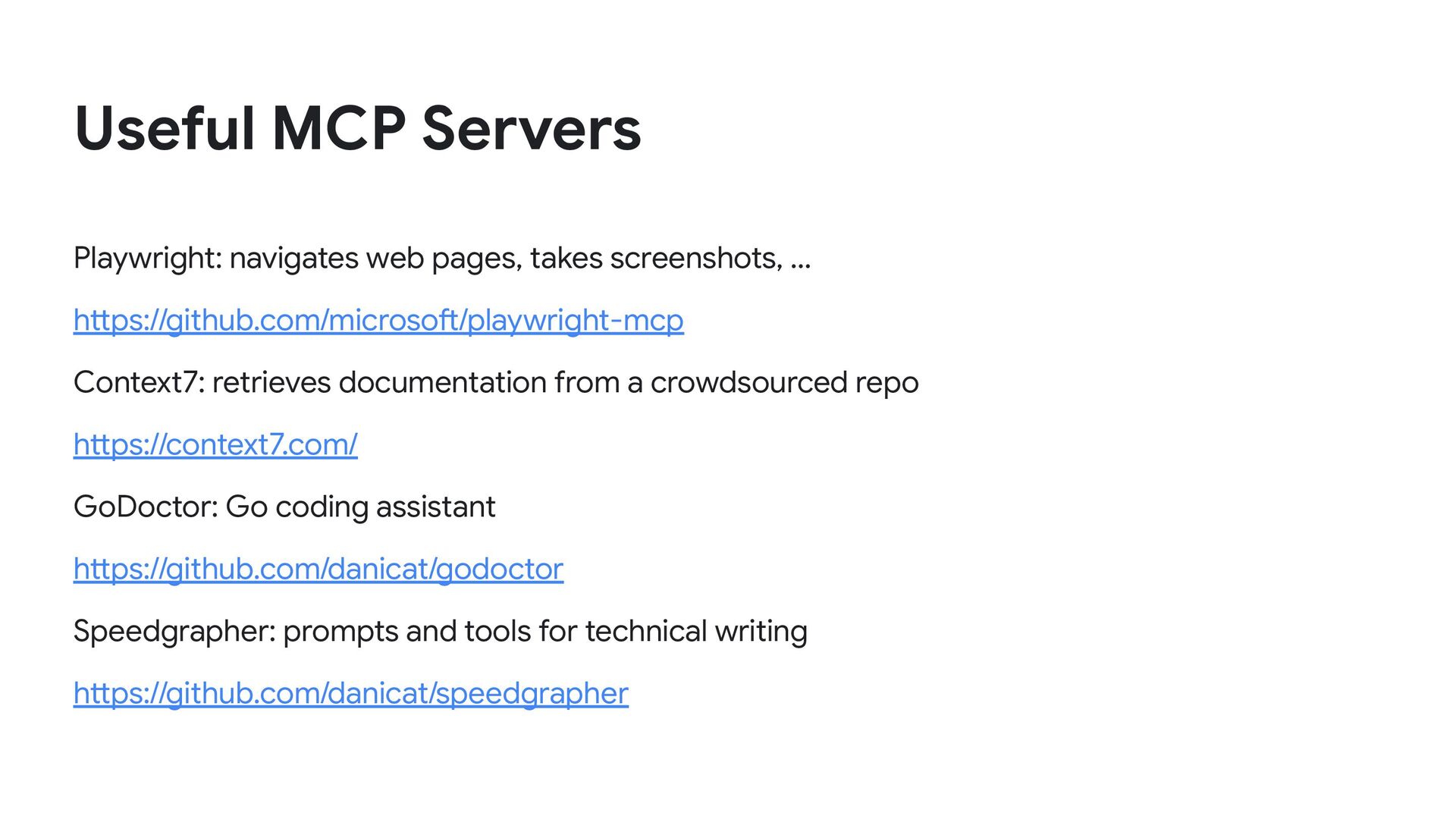 Useful MCP Servers

Playwright: navigates web pages, takes screenshots, …

https://github.com/microsoft/playwright-mcp

Context7: retrieves documentation from a crowdsourced repo

https://context7.com/

GoDoctor: Go coding assistant

https://github.com/danicat/godoctor

Speedgrapher: prompts and tools for technical writing

https://github.com/danicat/speedgrapher